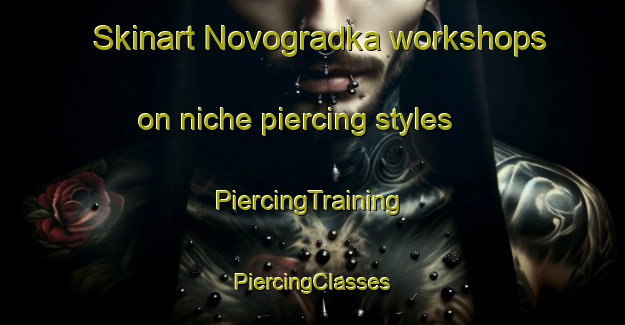 Skinart Novogradka workshops

on niche piercing styles

PiercingTraining

PiercingClasses